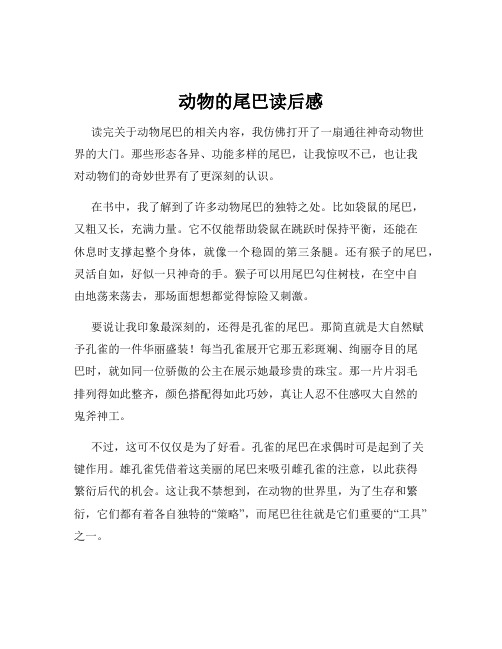 动物的尾巴读后感

读完关于动物尾巴的相关内容，我仿佛打开了一扇通往神奇动物世界的大门。那些形态各异、功能多样的尾巴，让我惊叹不已，也让我对动物们的奇妙世界有了更深刻的认识。

在书中，我了解到了许多动物尾巴的独特之处。比如袋鼠的尾巴，又粗又长，充满力量。它不仅能帮助袋鼠在跳跃时保持平衡，还能在休息时支撑起整个身体，就像一个稳固的第三条腿。还有猴子的尾巴，灵活自如，好似一只神奇的手。猴子可以用尾巴勾住树枝，在空中自由地荡来荡去，那场面想想都觉得惊险又刺激。

要说让我印象最深刻的，还得是孔雀的尾巴。那简直就是大自然赋予孔雀的一件华丽盛装！每当孔雀展开它那五彩斑斓、绚丽夺目的尾巴时，就如同一位骄傲的公主在展示她最珍贵的珠宝。那一片片羽毛排列得如此整齐，颜色搭配得如此巧妙，真让人忍不住感叹大自然的鬼斧神工。

不过，这可不仅仅是为了好看。孔雀的尾巴在求偶时可是起到了关键作用。雄孔雀凭借着这美丽的尾巴来吸引雌孔雀的注意，以此获得繁衍后代的机会。这让我不禁想到，在动物的世界里，为了生存和繁衍，它们都有着各自独特的“策略”，而尾巴往往就是它们重要的“工具”之一。